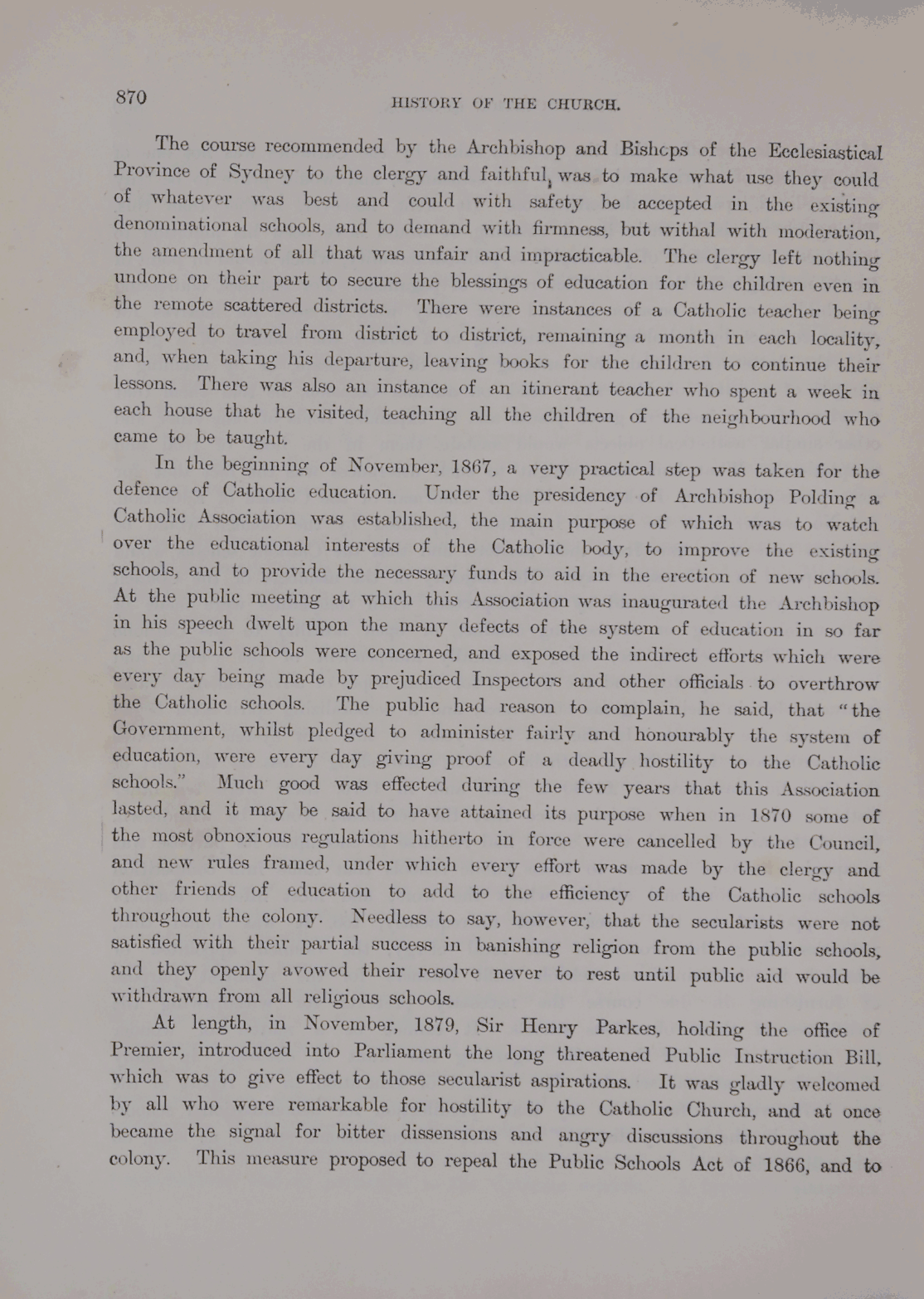 870

HISTORY OF THE CHURCH.

The course recommended by the Archbishop and Bishops of the Ecclesiastical Province of Sydney to the clergy and faithful, was to make what use they could of whatever was best and could with safety be accepted in the existing denominational schools, and to demand with firmness, but withal with moderation, the amendment of all that was unfair and impracticable. The clergy left nothing undone on their part to secure the blessings of education for the children even in the remote scattered districts. There were instances of a Catholic teacher being employed to travel from district to district, remaining a month in each locality, and, when taking his departure, leaving books for the children to continue their lessons. There was also an instance of an itinerant teacher who spent a week in each house that he visited, teaching all the children of the neighbourhood who came to be taught.

In the beginning of November, 1867, a very practical step was taken for the defence of Catholic education. Under the presidency of Archbishop Polding a Catholic Association was established, the main purpose of which was to watch over the educational interests of the Catholic body, to improve the existing schools, and to provide the necessary funds to aid in the erection of new schools. At the public meeting at which this Association was inaugurated the Archbishop in his speech dwelt upon the many defects of the system of education in so far as the public schools were concerned, and exposed the indirect efforts which were every day being made by prejudiced Inspectors and other officials to overthrow the Catholic schools. The public had reason to complain, he said, that "the Government, whilst pledged to administer fairly and honourably the system of education, were every day giving proof of a deadly hostility to the Catholic schools." Much good was effected during the few years that this Association lasted, and it may be said to have attained its purpose when in 1870 some of the most obnoxious regulations hitherto in force were cancelled by the Council, and new rules framed, under which every effort was made by the clergy and other friends of education to add to the efficiency of the Catholic schools throughout the colony. Needless to say, however, that the secularists were not satisfied with their partial success in banishing religion from the public schools, and they openly avowed their resolve never to rest until public aid would be withdrawn from all religious schools.

At length, in November, 1879, Sir Henry Parkes, holding the office of Premier, introduced into Parliament the long threatened Public Instruction Bill, which was to give effect to those secularist aspirations. It was gladly welcomed by all who were remarkable for hostility to the Catholic Church, and at once became the signal for bitter dissensions and angry discussions throughout the colony. This measure proposed to repeal the Public Schools Act of 1866, and to